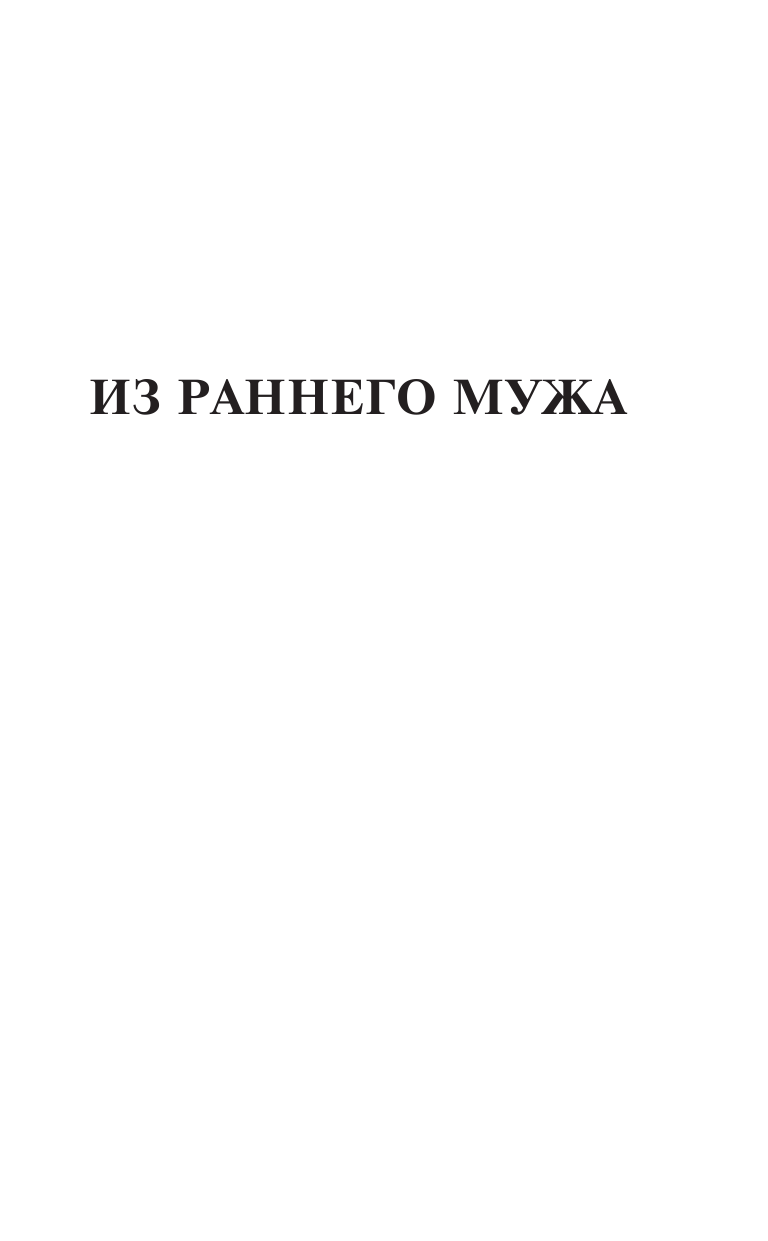 ИЗ РАННЕГО МУЖА